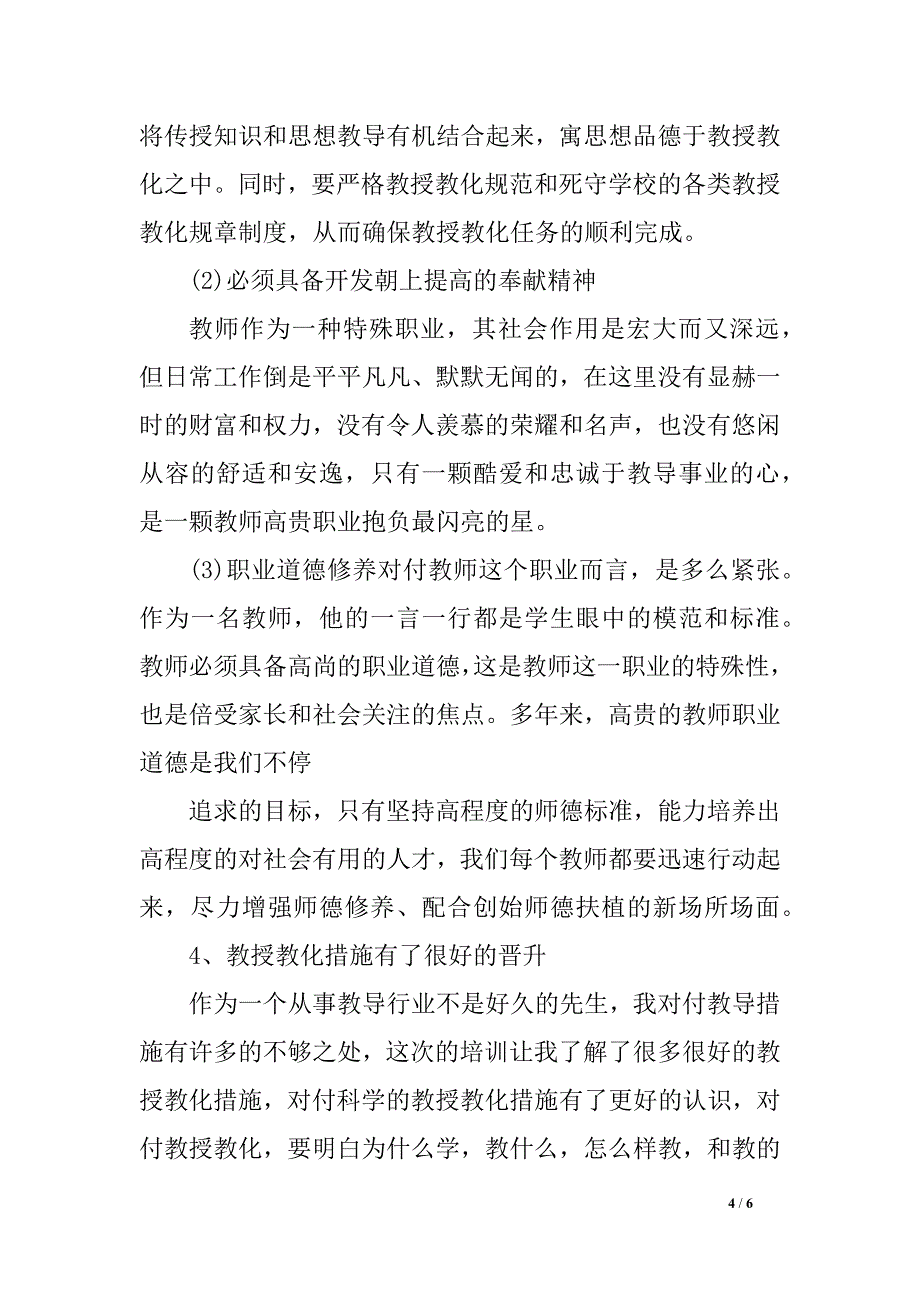 将传授知识和思想教导有机结合起来，寓思想品德于教授教化之中。同时，要严格教授教化规范和死守学校的各类教授教化规章制度，从而确保教授教化任务的顺利完成。

(2)必须具备开发朝上提高的奉献精神

教师作为一种特殊职业，其社会作用是宏大而又深远，但日常工作倒是平平凡凡、默默无闻的，在这里没有显赫一时的财富和权力，没有令人羡慕的荣耀和名声，也没有悠闲从容的舒适和安逸，只有一颗酷爱和忠诚于教导事业的心，是一颗教师高贵职业抱负最闪亮的星。

(3)职业道德修养对付教师这个职业而言，是多么紧张。作为一名教师，他的一言一行都是学生眼中的模范和标准。教师必须具备高尚的职业道德，这是教师这一职业的特殊性，也是倍受家长和社会关注的焦点。多年来，高贵的教师职业道德是我们不停

追求的目标，只有坚持高程度的师德标准，能力培养出高程度的对社会有用的人才，我们每个教师都要迅速行动起来，尽力增强师德修养、配合创始师德扶植的新场所场面。

4、教授教化措施有了很好的晋升

作为一个从事教导行业不是好久的先生，我对付教导措施有许多的不够之处，这次的培训让我了解了很多很好的教授教化措施，对付科学的教授教化措施有了更好的认识，对付教授教化，要明白为什么学，教什么，怎么样教，和教的

4 / 6